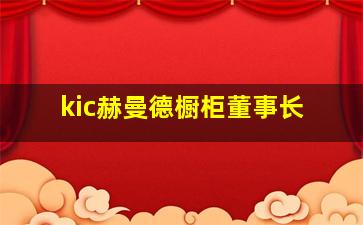 kic赫曼德橱柜董事长